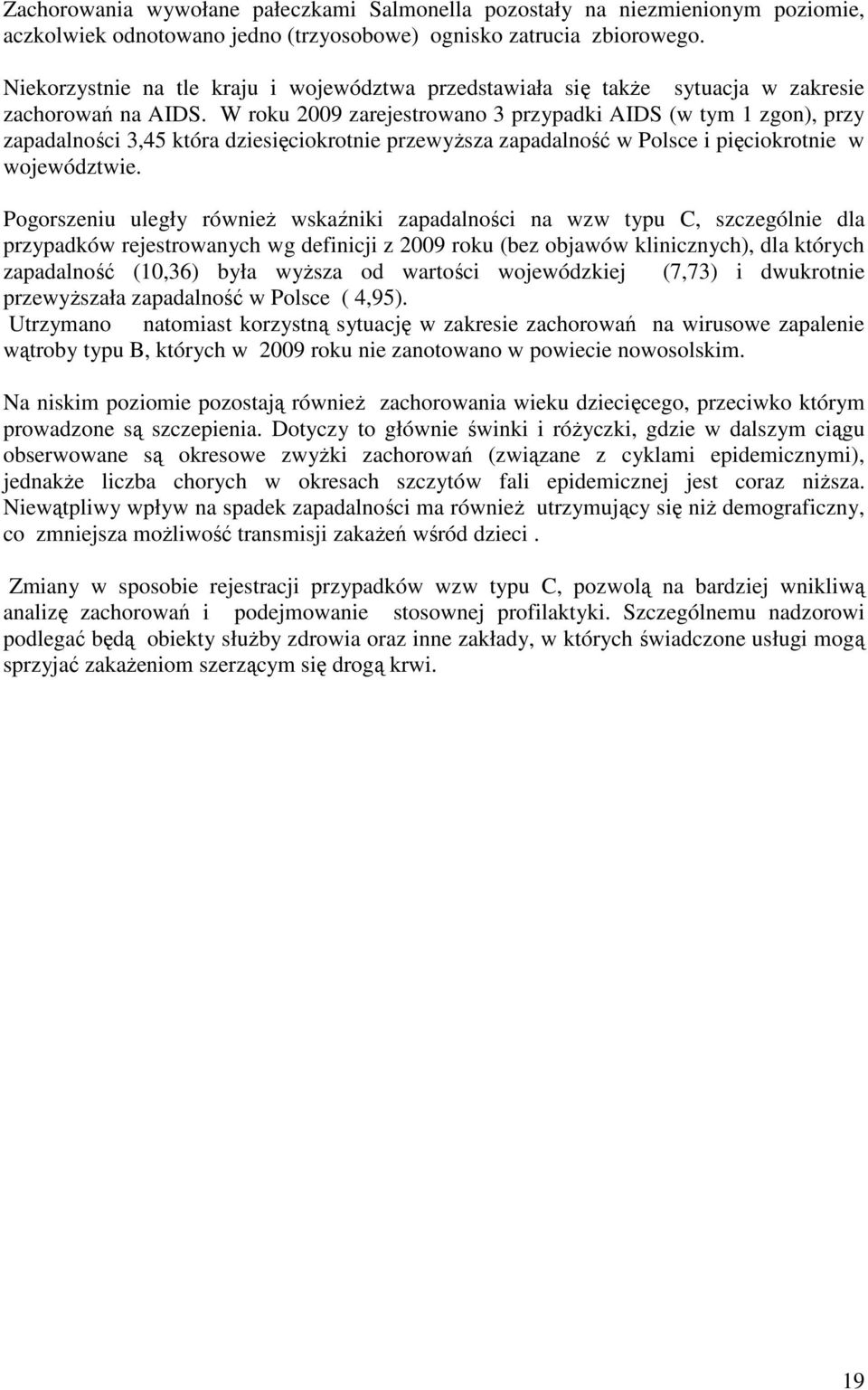 Zachorowania wywołane pałeczkami Salmonella pozostały na niezmienionym poziomie, aczkolwiek odnotowano jedno (trzyosobowe) ognisko zatrucia zbiorowego.

Niekorzystnie na tle kraju i województwa przedstawiała się także sytuacja w zakresie zachorowań na AIDS. W roku 2009 zarejestrowano 3 przypadki AIDS (w tym 1 zgon), przy zapadalności 3,45 która dziesięciokrotnie przewyższa zapadalność w Polsce i pięciokrotnie w województwie.

Pogorszeniu uległy również wskaźniki zapadalności na wzw typu C, szczególnie dla przypadków rejestrowanych wg definicji z 2009 roku (bez objawów klinicznych), dla których zapadalność (10,36) była wyższa od wartości wojewódzkiej (7,73) i dwukrotnie przewyższała zapadalność w Polsce ( 4,95).
Utrzymano natomiast korzystną sytuację w zakresie zachorowań na wirusowe zapalenie wątroby typu B, których w 2009 roku nie zanotowano w powiecie nowosolskim.

Na niskim poziomie pozostają również zachorowania wieku dziecięcego, przeciwko którym prowadzone są szczepienia. Dotyczy to głównie świnki i różyczki, gdzie w dalszym ciągu obserwowane są okresowe zwyżki zachorowań (związane z cyklami epidemicznymi), jednakże liczba chorych w okresach szczytów fali epidemicznej jest coraz niższa. Niewątpliwy wpływ na spadek zapadalności ma również utrzymujący się niż demograficzny, co zmniejsza możliwość transmisji zakażeń wśród dzieci .

Zmiany w sposobie rejestracji przypadków wzw typu C, pozwolą na bardziej wnikliwą analizę zachorowań i podejmowanie stosownej profilaktyki. Szczególnemu nadzorowi podlegać będą obiekty służby zdrowia oraz inne zakłady, w których świadczone usługi mogą sprzyjać zakażeniom szerzącym się drogą krwi.

19